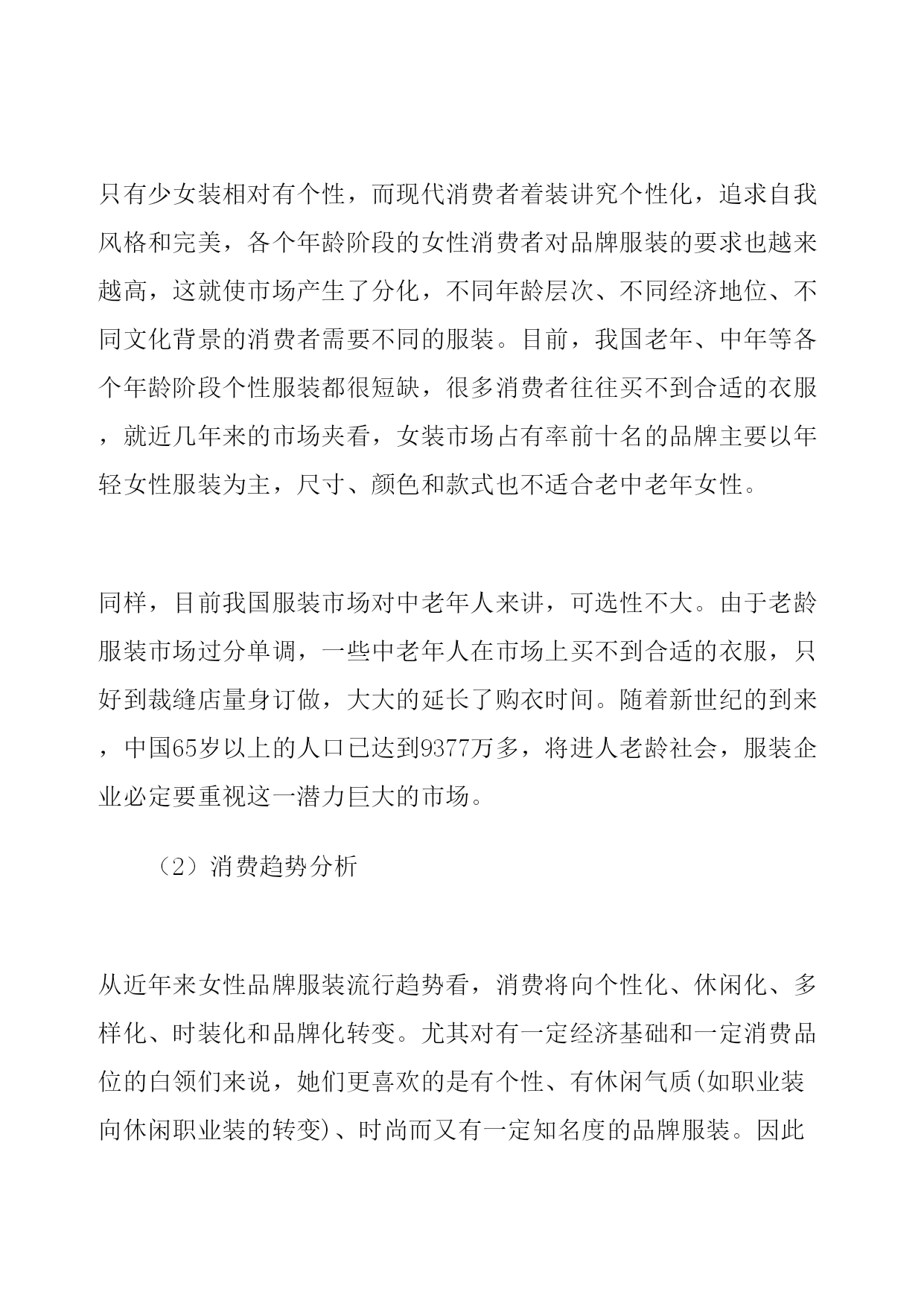 只有少女装相对有个性，而现代消费者着装讲究个性化，追求自我风格和完美，各个年龄阶段的女性消费者对品牌服装的要求也越来越高，这就使市场产生了分化，不同年龄层次、不同经济地位、不同文化背景的消费者需要不同的服装。目前，我国老年、中年等各个年龄阶段个性服装都很短缺，很多消费者往往买不到合适的衣服，就近几年来的市场夹看，女装市场占有率前十名的品牌主要以年轻女性服装为主，尺寸、颜色和款式也不适合老中老年女性。

同样，目前我国服装市场对中老年人来讲，可选性不大。由于老龄服装市场过分单调，一些中老年人在市场上买不到合适的衣服，只好到裁缝店量身订做，大大的延长了购衣时间。随着新世纪的到来，中国65岁以上的人口已达到9377万多，将进人老龄社会，服装企业必定要重视这一潜力巨大的市场。

（2）消费趋势分析

从近年来女性品牌服装流行趋势看，消费将向个性化、休闲化、多样化、时装化和品牌化转变。尤其对有一定经济基础和一定消费品位的白领们来说，她们更喜欢的是有个性、有休闲气质(如职业装向休闲职业装的转变)、时尚而又有一定知名度的品牌服装。因此